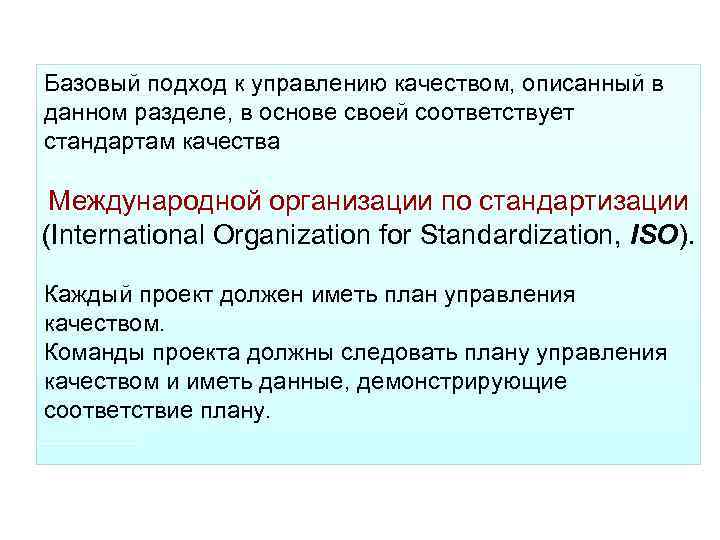 Базовый подход к управлению качеством, описанный в данном разделе, в основе своей соответствует стандартам качества

Международной организации по стандартизации (International Organization for Standardization, ISO).

Каждый проект должен иметь план управления качеством.
Команды проекта должны следовать плану управления качеством и иметь данные, демонстрирующие соответствие плану.